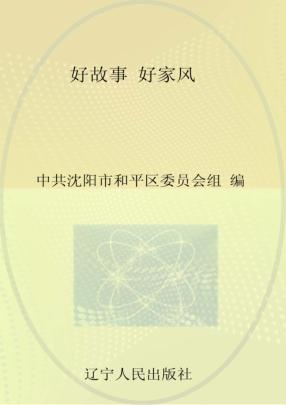 好故事 好家风

中共沈阳市和平区委员会组 编

辽宁人民出版社